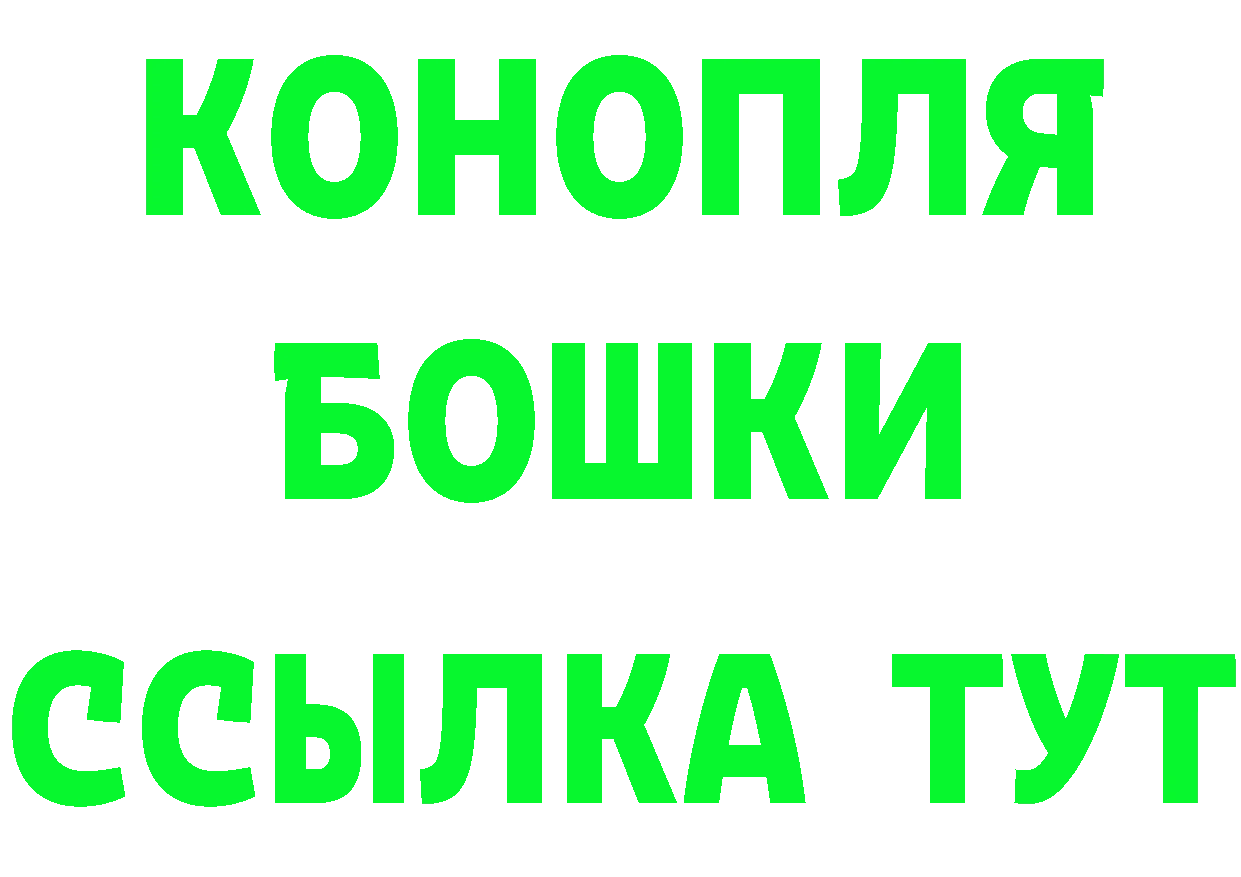 КОНОПЛЯ
БОШКИ
ССЫЛКА ТУТ